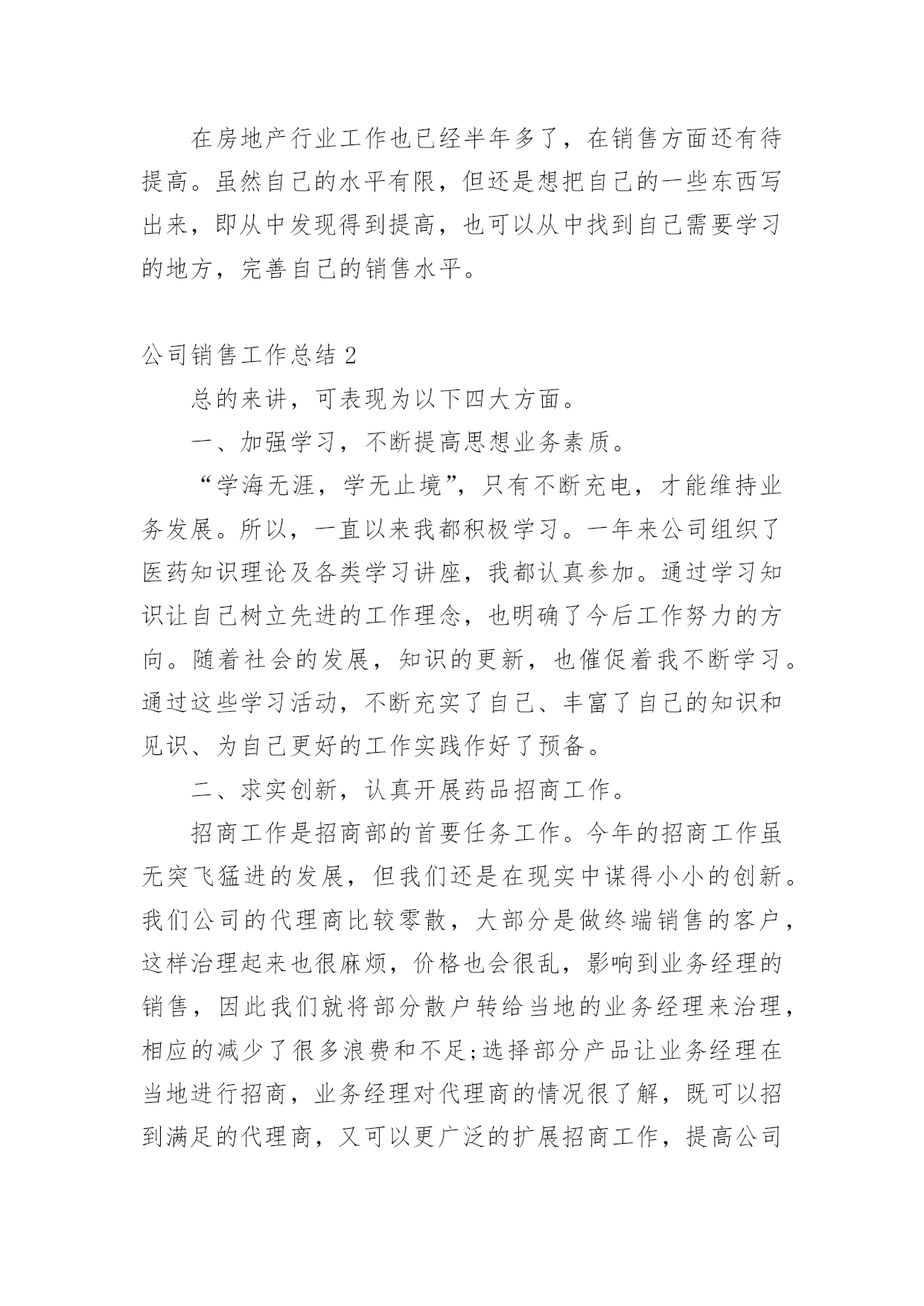 在房地产行业工作也已经半年多了，在销售方面还有待提高。虽然自己的水平有限，但还是想把自己的一些东西写出来，即从中发现得到提高，也可以从中找到自己需要学习的地方，完善自己的销售水平。

公司销售工作总结 2

总的来讲，可表现为以下四大方面。

一、加强学习，不断提高思想业务素质。

“学海无涯，学无止境”，只有不断充电，才能维持业务发展。所以，一直以来我都积极学习。一年来公司组织了医药知识理论及各类学习讲座，我都认真参加。通过学习知识让自己树立先进的工作理念，也明确了今后工作努力的方向。随着社会的发展，知识的更新，也催促着我不断学习。通过这些学习活动，不断充实了自己、丰富了自己的知识和见识、为自己更好的工作实践作好了预备。

二、求实创新，认真开展药品招商工作。

招商工作是招商部的首要任务工作。今年的招商工作虽无突飞猛进的发展，但我们还是在现实中谋得小小的创新。我们公司的代理商比较零散，大部分是做终端销售的客户，这样治理起来也很麻烦，价格也会很乱，影响到业务经理的销售，因此我们就将部分散户转给当地的业务经理来治理，相应的减少了很多浪费和不足;选择部分产品让业务经理在当地进行招商，业务经理对代理商的情况很了解，既可以招到满足的代理商，又可以更广泛的扩展招商工作，提高公司